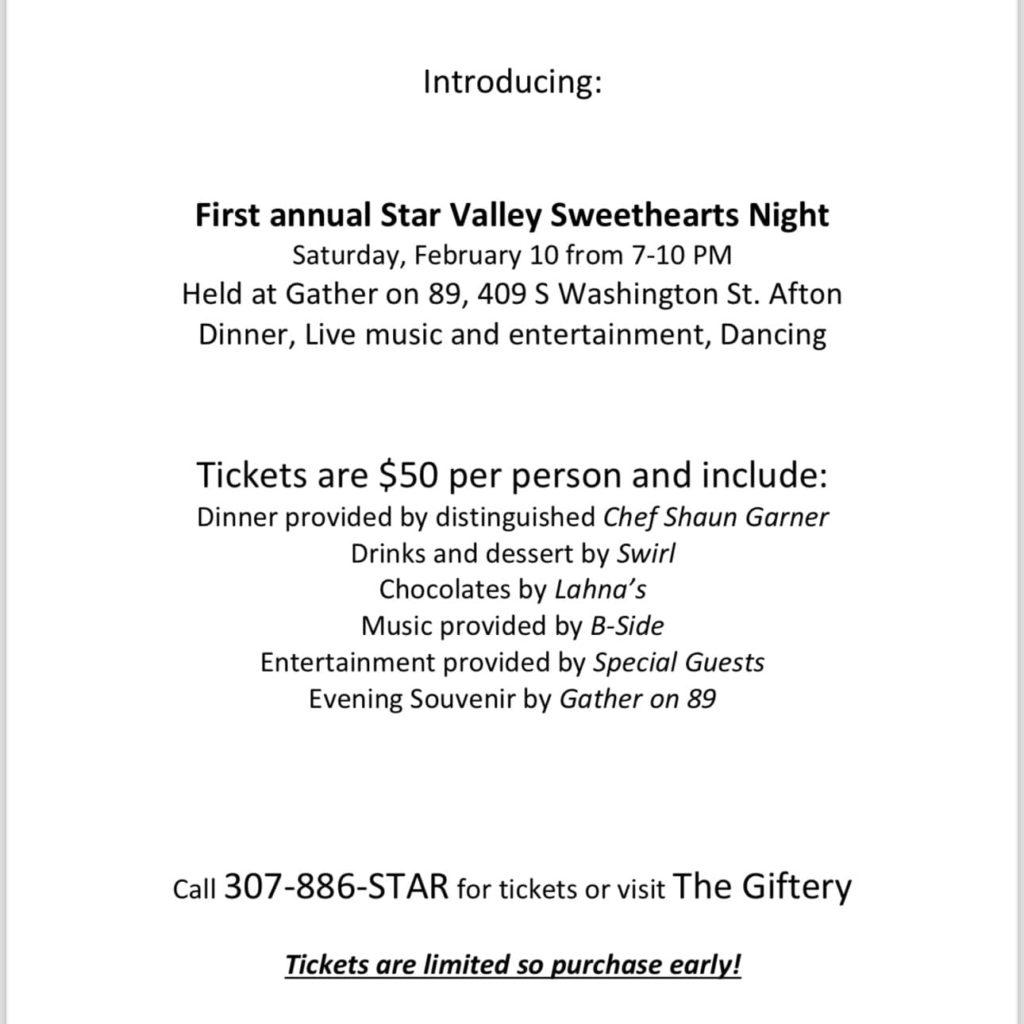 Introducing:

First annual Star Valley Sweethearts Night
Saturday, February 10 from 7-10 PM
Held at Gather on 89, 409 S Washington St. Afton
Dinner, Live music and entertainment, Dancing

Tickets are $50 per person and include:
Dinner provided by distinguished Chef Shaun Garner
Drinks and dessert by Swirl
Chocolates by Lahna's
Music provided by B-Side
Entertainment provided by Special Guests
Evening Souvenir by Gather on 89

Call 307-886-STAR for tickets or visit The Giftery

Tickets are limited so purchase early!